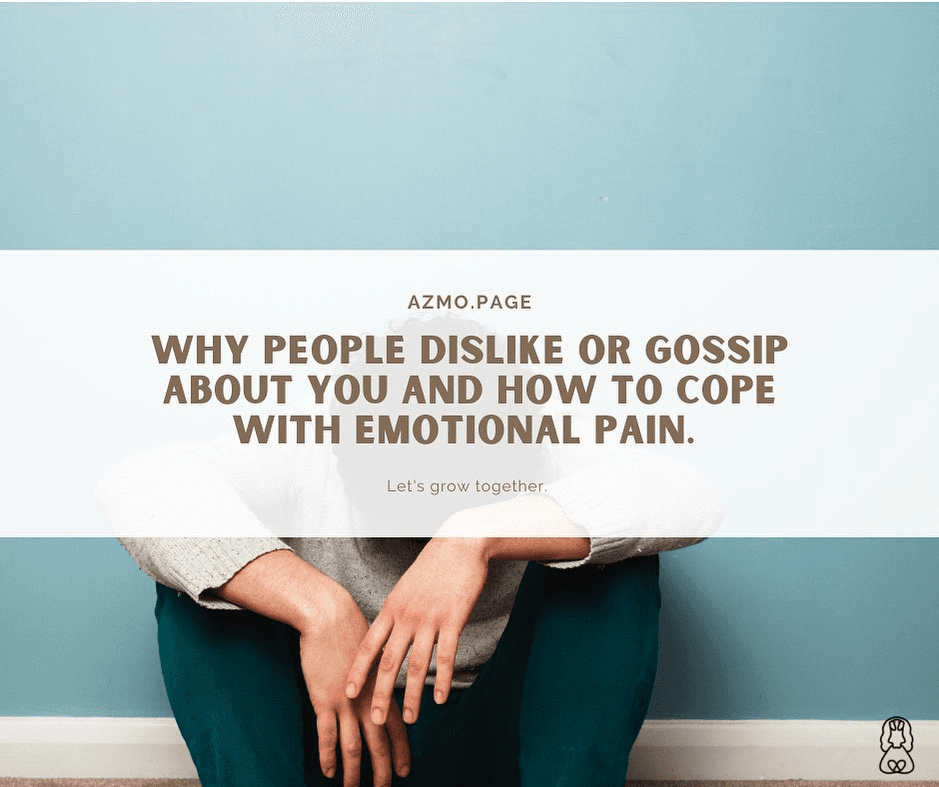 AZMO.PAGE

WHY PEOPLE DISLIKE OR GOSSIP ABOUT YOU AND HOW TO COPE WITH EMOTIONAL PAIN.

Let's grow together.